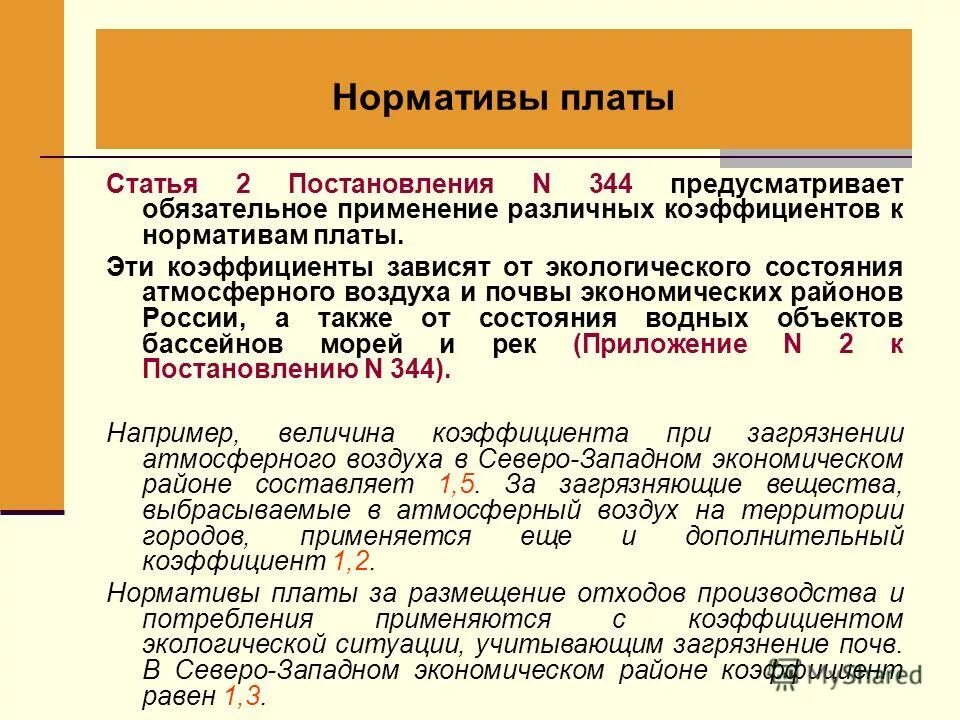 Нормативы платы

Статья 2 Постановления N 344 предусматривает обязательное применение различных коэффициентов к нормативам платы.

Эти коэффициенты зависят от экологического состояния атмосферного воздуха и почвы экономических районов России, а также от состояния водных объектов бассейнов морей и рек (Приложение N 2 к Постановлению N 344).

Например, величина коэффициента при загрязнении атмосферного воздуха в Северо-Западном экономическом районе составляет 1,5. За загрязняющие вещества, выбрасываемые в атмосферный воздух на территории городов, применяется еще и дополнительный коэффициент 1,2.

Нормативы платы за размещение отходов производства и потребления применяются с коэффициентом экологической ситуации, учитывающим загрязнение почв. В Северо-Западном экономическом районе коэффициент равен 1,3.

MyShared